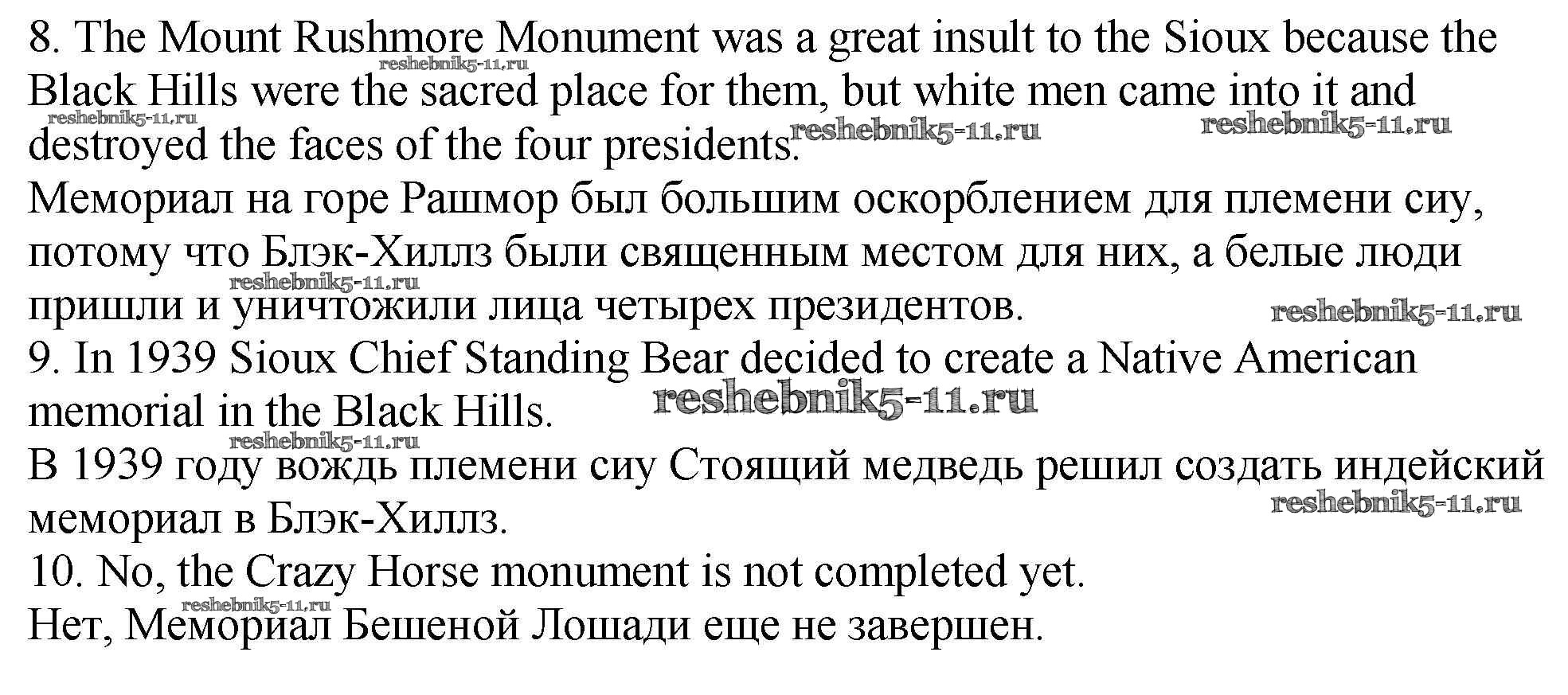 8. The Mount Rushmore Monument was a great insult to the Sioux because the Black Hills were the sacred place for them, but white men came into it and destroyed the faces of the four presidents.
Мемориал на горе Рашмор был большим оскорблением для племени сиу, потому что Блэк-Хиллз были священным местом для них, а белые люди пришли и уничтожили лица четырех президентов.
9. In 1939 Sioux Chief Standing Bear decided to create a Native American memorial in the Black Hills.
В 1939 году вождь племени сиу Стоящий медведь решил создать индейский мемориал в Блэк-Хиллз.
10. No, the Crazy Horse monument is not completed yet.
Нет, Мемориал Бешеной Лошади еще не завершен.

reshebnik5-11.ru